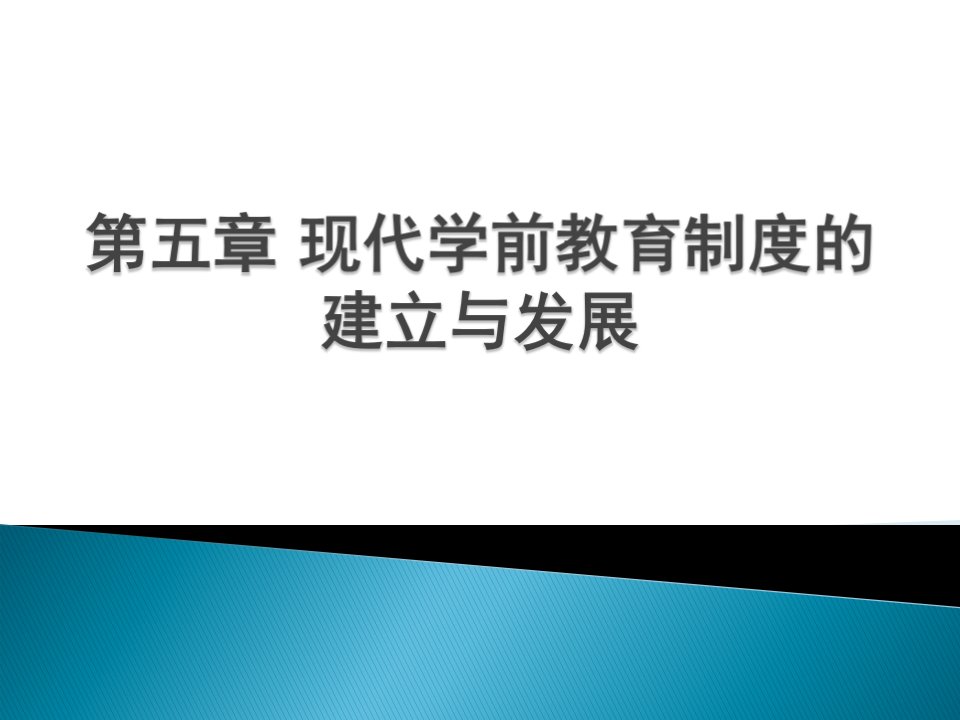 第五章 现代学前教育制度的建立与发展